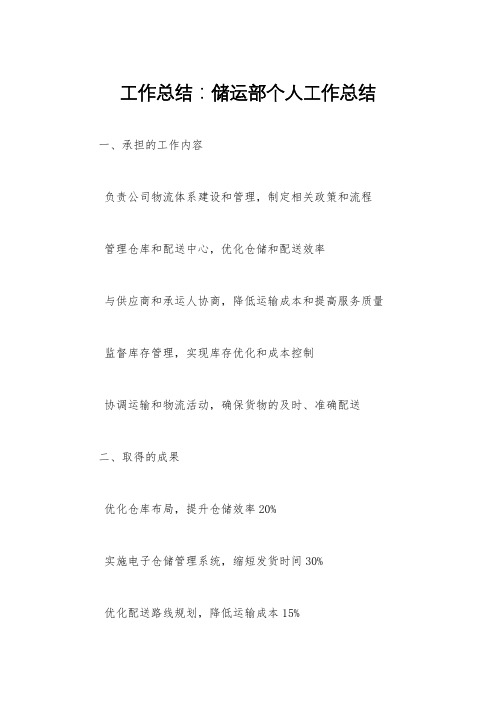 工作总结：储运部个人工作总结

一、承担的工作内容

负责公司物流体系建设和管理，制定相关政策和流程

管理仓库和配送中心，优化仓储和配送效率

与供应商和承运人协商，降低运输成本和提高服务质量

监督库存管理，实现库存优化和成本控制

协调运输和物流活动，确保货物的及时、准确配送

二、取得的成果

优化仓库布局，提升仓储效率 20%

实施电子仓储管理系统，缩短发货时间 30%

优化配送路线规划，降低运输成本 15%